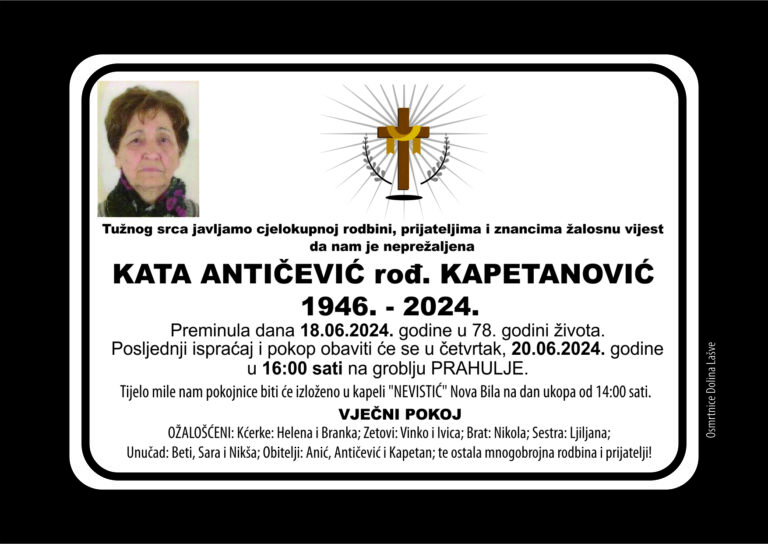 Tužnog srca javljamo cjelokupnoj rodbini, prijateljima i znancima žalosnu vijest da nam je neprežaljena

KATA ANTIČEVIĆ rođ. KAPETANOVIĆ

1946. - 2024.

Preminula dana 18.06.2024. godine u 78. godini života.
Posljednji ispraćaj i pokop obaviti će se u četvrtak, 20.06.2024. godine u 16:00 sati na groblju PRAHULJE.

Tijelo mile nam pokojnice biti će izloženo u kapeli "NEVISTIĆ" Nova Bila na dan ukopa od 14:00 sati.

VJEČNI POKOJ

OŽALOŠĆENI: Kćerke: Helena i Branka; Zetovi: Vinko i Ivica; Brat: Nikola; Sestra: Ljiljana;
Unučad: Beti, Sara i Nikša; Obitelji: Anić, Antičević i Kapetan; te ostala mnogobrojna rodbina i prijatelji!

Osmrtnice Dolina Lašve